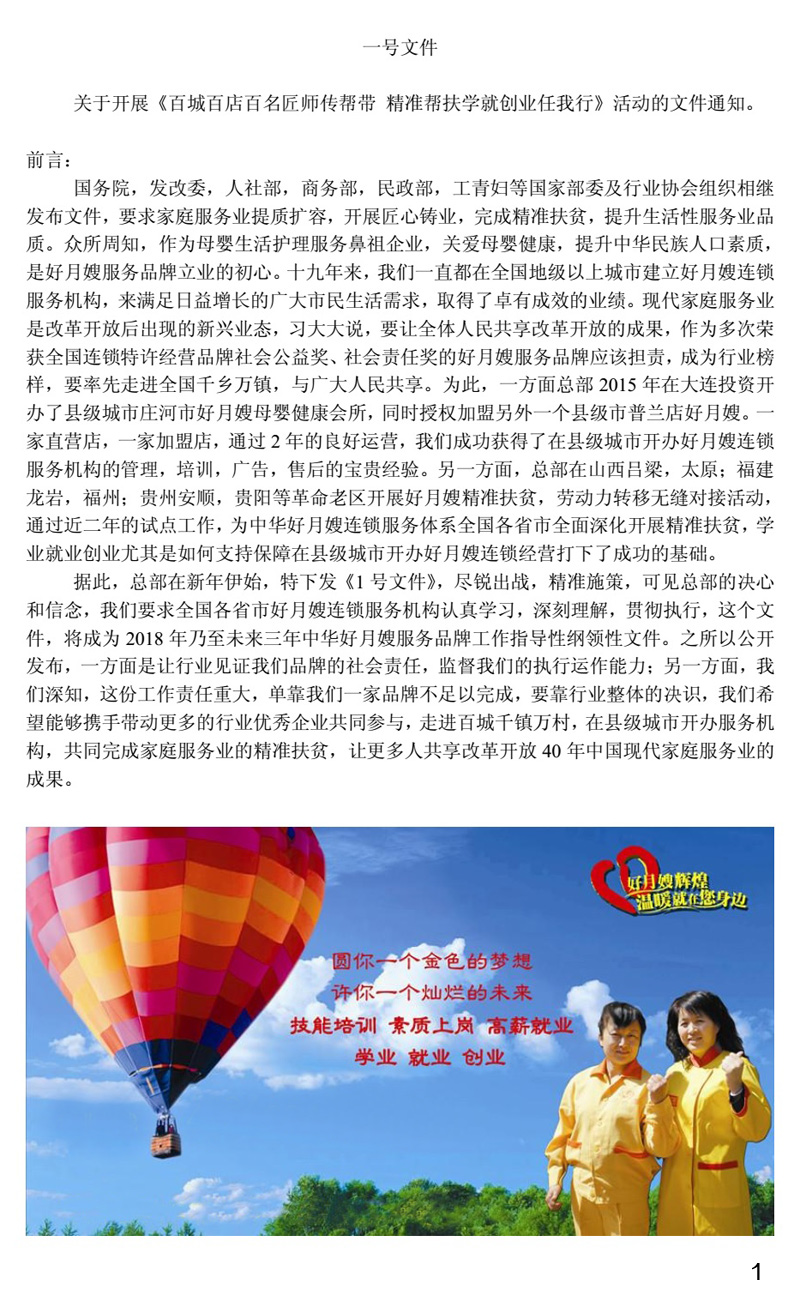 一号文件

关于开展《百城百店百名匠师传帮带 精准帮扶学就创业任我行》活动的文件通知。

前言：

国务院，发改委，人社部，商务部，民政部，工青妇等国家部委及行业协会组织相继发布文件，要求家庭服务业提质扩容，开展匠心铸业，完成精准扶贫，提升生活性服务业品质。众所周知，作为母婴生活护理服务鼻祖企业，关爱母婴健康，提升中华民族人口素质，是好月嫂服务品牌立业的初心。十九年来，我们一直都在全国地级以上城市建立好月嫂连锁服务机构，来满足日益增长的广大市民生活需求，取得了卓有成效的业绩。现代家庭服务业是改革开放后出现的新兴业态，习大大说，要让全体人民共享改革开放的成果，作为多次荣获全国连锁特许经营品牌社会公益奖、社会责任奖的好月嫂服务品牌应该担责，成为行业榜样，要率先走进全国千乡万镇，与广大人民共享。为此，一方面总部2015年在大连投资开办了县级城市庄河市好月嫂母婴健康会所，同时授权加盟另外一个县级市普兰店好月嫂。一家直营店，一家加盟店，通过2年的良好运营，我们成功获得了在县级城市开办好月嫂连锁服务机构的管理，培训，广告，售后的宝贵经验。另一方面，总部在山西吕梁，太原；福建龙岩，福州；贵州安顺，贵阳等革命老区开展好月嫂精准扶贫，劳动力转移无缝对接活动，通过近二年的试点工作，为中华好月嫂连锁服务体系全国各省市全面深化开展精准扶贫，学业就业创业尤其是如何支持保障在县级城市开办好月嫂连锁经营打下了成功的基础。

据此，总部在新年伊始，特下发《1号文件》，尽锐出战，精准施策，可见总部的决心和信念，我们要求全国各省市好月嫂连锁服务机构认真学习，深刻理解，贯彻执行，这个文件，将成为2018年乃至未来三年中华好月嫂服务品牌工作指导性纲领性文件。之所以公开发布，一方面是让行业见证我们品牌的社会责任，监督我们的执行运作能力；另一方面，我们深知，这份工作责任重大，单靠我们一家品牌不足以完成，要靠行业整体的决识，我们希望能够携手带动更多的行业优秀企业共同参与，走进百城千镇万村，在县级城市开办服务机构，共同完成家庭服务业的精准扶贫，让更多人共享改革开放40年中国现代家庭服务业的成果。

好月嫂辉煌
温暖就在您身边

圆你一个金色的梦想
许你一个灿烂的未来
技能培训 素质上岗 高薪就业
学业 就业 创业

1